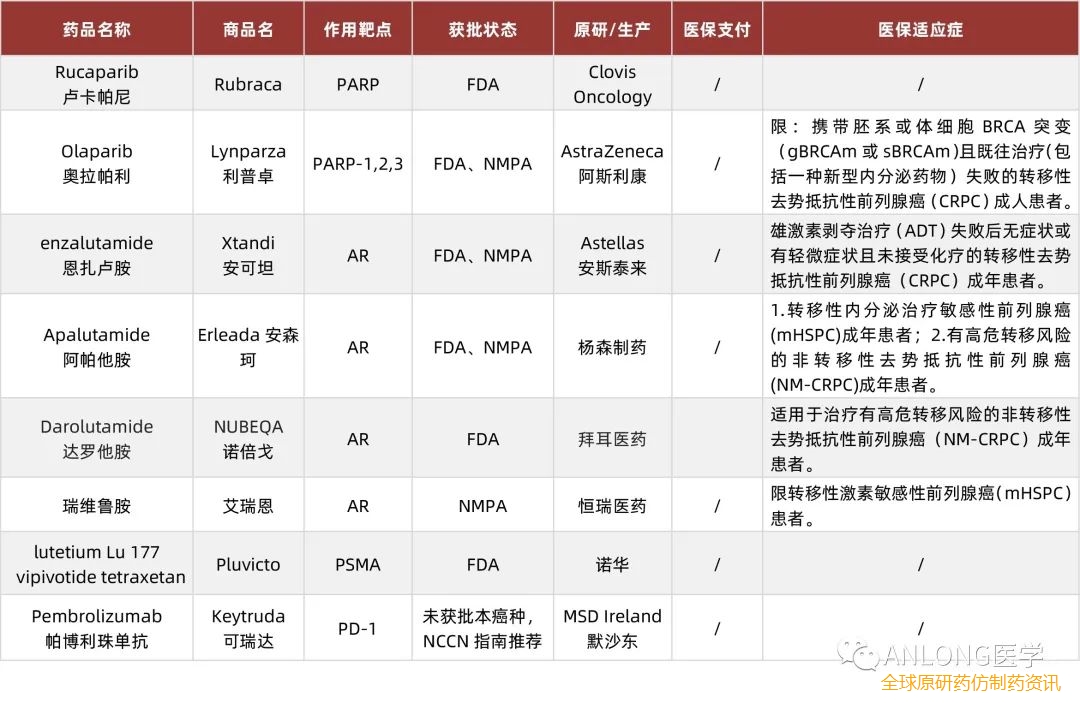 | 药品名称 | 商品名 | 作用靶点 | 获批状态 | 原研/生产 | 医保支付 | 医保适应症 |
|---|---|---|---|---|---|---|
| Rucaparib 卢卡帕尼 | Rubraca | PARP | FDA | Clovis Oncology | / | / |
| Olaparib 奥拉帕利 | Lynparza 利普卓 | PARP-1,2,3 | FDA、NMPA | AstraZeneca 阿斯利康 | / | 限：携带胚系或体细胞 BRCA 突变（gBRCAm 或 sBRCAm）且既往治疗(包括一种新型内分泌药物）失败的转移性去势抵抗性前列腺癌（CRPC）成人患者。 |
| enzalutamide 恩扎卢胺 | Xtandi 安可坦 | AR | FDA、NMPA | Astellas 安斯泰来 | / | 雄激素剥夺治疗（ADT）失败后无症状或有轻微症状且未接受化疗的转移性去势抵抗性前列腺癌（CRPC）成年患者。 |
| Apalutamide 阿帕他胺 | Erleada 安森珂 | AR | FDA、NMPA | 杨森制药 | / | 1.转移性内分泌治疗敏感性前列腺癌(mHSPC)成年患者；2.有高危转移风险的非转移性去势抵抗性前列腺癌(NM-CRPC)成年患者。 |
| Darolutamide 达罗他胺 | NUBEQA 诺倍戈 | AR | FDA | 拜耳医药 | | 适用于治疗有高危转移风险的非转移性去势抵抗性前列腺癌（NM-CRPC）成年患者。 |
| 瑞维鲁胺 | 艾瑞恩 | AR | NMPA | 恒瑞医药 | / | 限转移性激素敏感性前列腺癌(mHSPC)患者。 |
| lutetium Lu 177 vipivotide tetraxetan | Pluvicto | PSMA | FDA | 诺华 | / | / |
| Pembrolizumab 帕博利珠单抗 | Keytruda 可瑞达 | PD-1 | 未获批本癌种，NCCN 指南推荐 | MSD Ireland 默沙东 | / | / |

ANLONG医学
全球原研药仿制药资讯